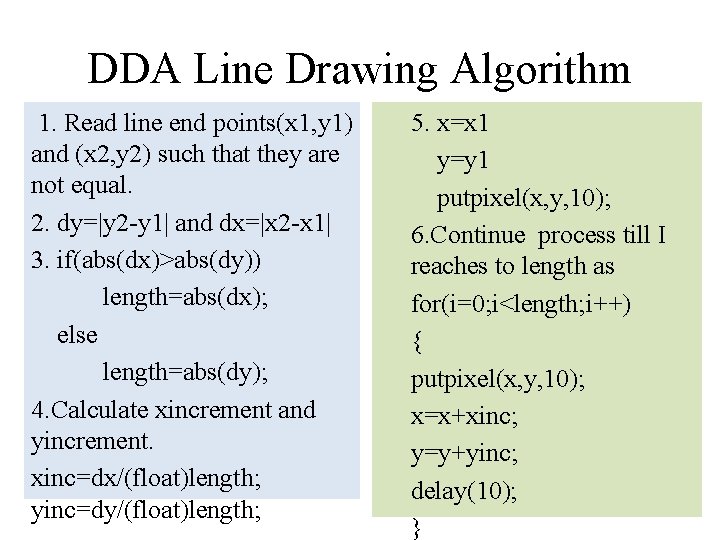 DDA Line Drawing Algorithm

1. Read line end points(x1,y1) and (x2,y2) such that they are not equal.

2. dy=|y2-y1| and dx=|x2-x1|

3. if(abs(dx)>abs(dy))
length=abs(dx);
else
length=abs(dy);

4.Calculate xincrement and yincrement.
xinc=dx/(float)length;
yinc=dy/(float)length;

5. x=x1
y=y1
putpixel(x,y,10);

6.Continue process till I reaches to length as
for(i=0;i<length;i++)
{
putpixel(x,y,10);
x=x+xinc;
y=y+yinc;
delay(10);
}